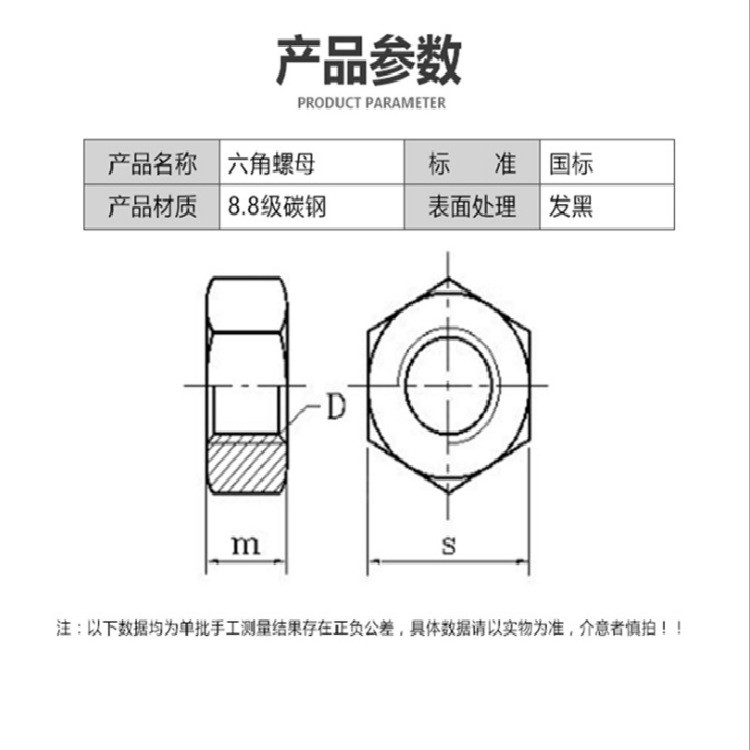 产品参数

PRODUCT PARAMETER

| 产品名称 | 六角螺母 | 标　　准 | 国标 |
|---|---|---|---|
| 产品材质 | 8.8级碳钢 | 表面处理 | 发黑 |

D

m

s

注：以下数据均为单批手工测量结果存在正负公差，具体数据请以实物为准，介意者慎拍！！